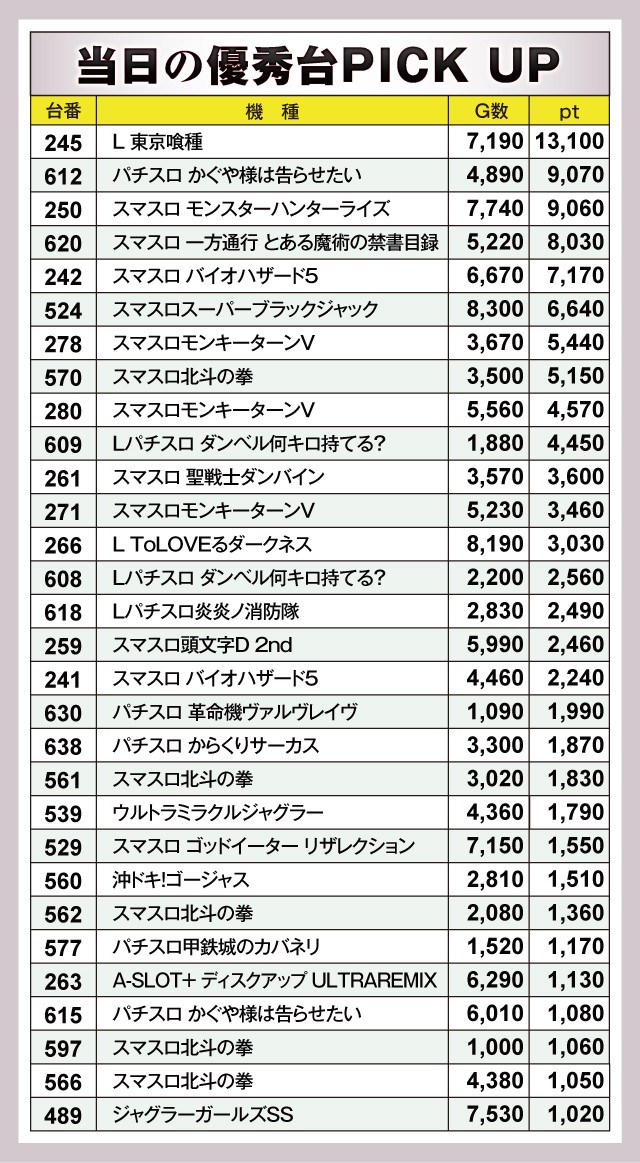 当日の優秀台PICK UP

| 台番 | 機　種 | G数 | pt |
|---|---|---|---|
| 245 | L 東京喰種 | 7,190 | 13,100 |
| 612 | パチスロ かぐや様は告らせたい | 4,890 | 9,070 |
| 250 | スマスロ モンスターハンターライズ | 7,740 | 9,060 |
| 620 | スマスロ 一方通行 とある魔術の禁書目録 | 5,220 | 8,030 |
| 242 | スマスロ バイオハザード5 | 6,670 | 7,170 |
| 524 | スマスロスーパーブラックジャック | 8,300 | 6,640 |
| 278 | スマスロモンキーターンV | 3,670 | 5,440 |
| 570 | スマスロ北斗の拳 | 3,500 | 5,150 |
| 280 | スマスロモンキーターンV | 5,560 | 4,570 |
| 609 | Lパチスロ ダンベル何キロ持てる? | 1,880 | 4,450 |
| 261 | スマスロ 聖戦士ダンバイン | 3,570 | 3,600 |
| 271 | スマスロモンキーターンV | 5,230 | 3,460 |
| 266 | L ToLOVEるダークネス | 8,190 | 3,030 |
| 608 | Lパチスロ ダンベル何キロ持てる? | 2,200 | 2,560 |
| 618 | Lパチスロ炎炎ノ消防隊 | 2,830 | 2,490 |
| 259 | スマスロ頭文字D 2nd | 5,990 | 2,460 |
| 241 | スマスロ バイオハザード5 | 4,460 | 2,240 |
| 630 | パチスロ 革命機ヴァルヴレイヴ | 1,090 | 1,990 |
| 638 | パチスロ からくりサーカス | 3,300 | 1,870 |
| 561 | スマスロ北斗の拳 | 3,020 | 1,830 |
| 539 | ウルトラミラクルジャグラー | 4,360 | 1,790 |
| 529 | スマスロ ゴッドイーター リザレクション | 7,150 | 1,550 |
| 560 | 沖ドキ!ゴージャス | 2,810 | 1,510 |
| 562 | スマスロ北斗の拳 | 2,080 | 1,360 |
| 577 | パチスロ甲鉄城のカバネリ | 1,520 | 1,170 |
| 263 | A-SLOT+ ディスクアップ ULTRAREMIX | 6,290 | 1,130 |
| 615 | パチスロ かぐや様は告らせたい | 6,010 | 1,080 |
| 597 | スマスロ北斗の拳 | 1,000 | 1,060 |
| 566 | スマスロ北斗の拳 | 4,380 | 1,050 |
| 489 | ジャグラーガールズSS | 7,530 | 1,020 |